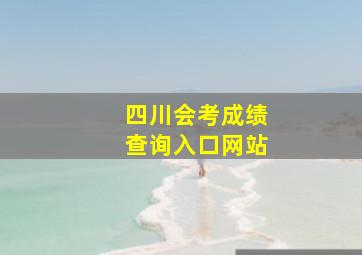 四川会考成绩
查询入口网站